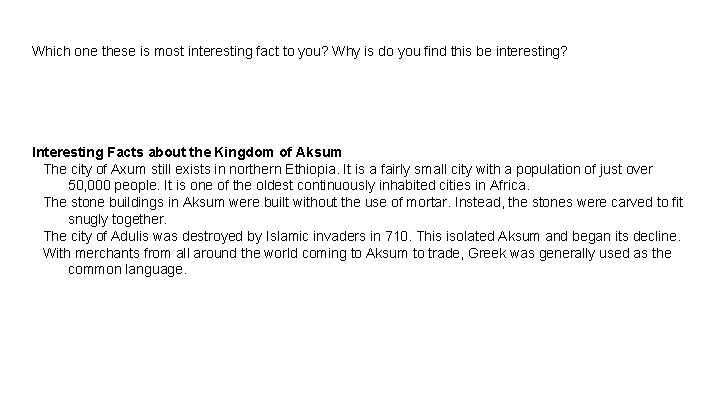 Which one these is most interesting fact to you? Why is do you find this be interesting?

Interesting Facts about the Kingdom of Aksum

The city of Axum still exists in northern Ethiopia. It is a fairly small city with a population of just over 50,000 people. It is one of the oldest continuously inhabited cities in Africa.

The stone buildings in Aksum were built without the use of mortar. Instead, the stones were carved to fit snugly together.

The city of Adulis was destroyed by Islamic invaders in 710. This isolated Aksum and began its decline.

With merchants from all around the world coming to Aksum to trade, Greek was generally used as the common language.